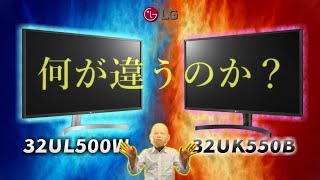 LG

何が違うのか？

32UL500W

32UK550B